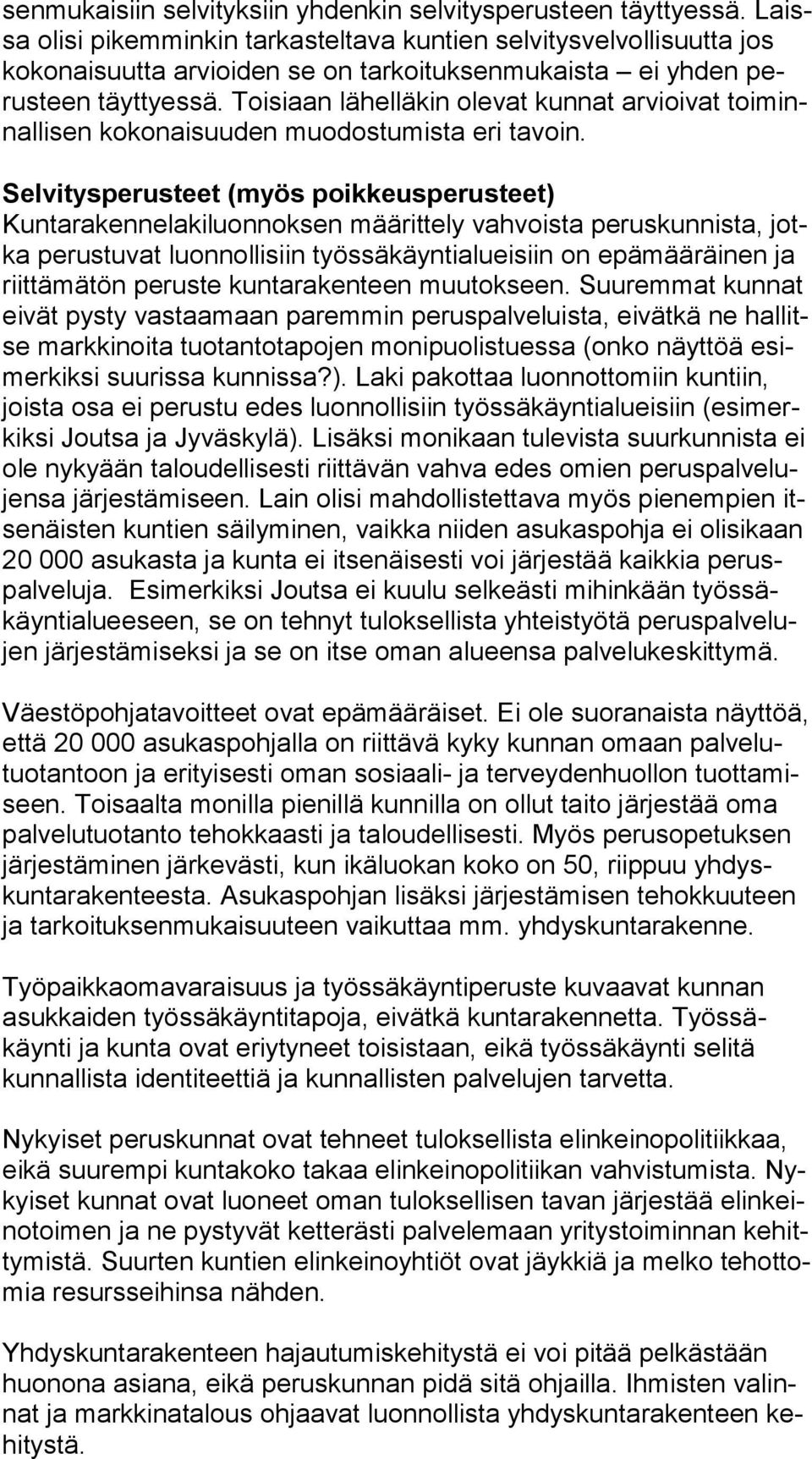 senmukaisiin selvityksiin yhdenkin selvitysperusteen täyttyessä. Laissa olisi pikemminkin tarkasteltava kuntien selvitysvelvollisuutta jos kokonaisuutta arvioiden se on tarkoituksenmukaista – ei yhden perusteen täyttyessä. Toisiaan lähelläkin olevat kunnat arvioivat toiminnallisen kokonaisuuden muodostumista eri tavoin.

Selvitysperusteet (myös poikkeusperusteet)
Kuntarakennelakiluonnoksen määrittely vahvoista peruskunnista, jotka perustuvat luonnollisiin työssäkäyntialueisiin on epämääräinen ja riittämätön peruste kuntarakenteen muutokseen. Suuremmat kunnat eivät pysty vastaamaan paremmin peruspalveluista, eivätkä ne hallitse markkinoita tuotantotapojen monipuolistuessa (onko näyttöä esimerkiksi suurissa kunnissa?). Laki pakottaa luonnottomiin kuntiin, joista osa ei perustu edes luonnollisiin työssäkäyntialueisiin (esimerkiksi Joutsa ja Jyväskylä). Lisäksi monikaan tulevista suurkunnista ei ole nykyään taloudellisesti riittävän vahva edes omien peruspalvelujensa järjestämiseen. Lain olisi mahdollistettava myös pienempien itsenäisten kuntien säilyminen, vaikka niiden asukaspohja ei olisikaan 20 000 asukasta ja kunta ei itsenäisesti voi järjestää kaikkia peruspalveluja. Esimerkiksi Joutsa ei kuulu selkeästi mihinkään työssäkäyntialueeseen, se on tehnyt tuloksellista yhteistyötä peruspalvelujen järjestämiseksi ja se on itse oman alueensa palvelukeskittymä.

Väestöpohjatavoitteet ovat epämääräiset. Ei ole suoranaista näyttöä, että 20 000 asukaspohjalla on riittävä kyky kunnan omaan palvelutuotantoon ja erityisesti oman sosiaali- ja terveydenhuollon tuottamiseen. Toisaalta monilla pienillä kunnilla on ollut taito järjestää oma palvelutuotanto tehokkaasti ja taloudellisesti. Myös perusopetuksen järjestäminen järkevästi, kun ikäluokan koko on 50, riippuu yhdyskuntarakenteesta. Asukaspohjan lisäksi järjestämisen tehokkuuteen ja tarkoituksenmukaisuuteen vaikuttaa mm. yhdyskuntarakenne.

Työpaikkaomavaraisuus ja työssäkäyntiperuste kuvaavat kunnan asukkaiden työssäkäyntitapoja, eivätkä kuntarakennetta. Työssäkäynti ja kunta ovat eriytyneet toisistaan, eikä työssäkäynti selitä kunnallista identiteettiä ja kunnallisten palvelujen tarvetta.

Nykyiset peruskunnat ovat tehneet tuloksellista elinkeinopolitiikkaa, eikä suurempi kuntakoko takaa elinkeinopolitiikan vahvistumista. Nykyiset kunnat ovat luoneet oman tuloksellisen tavan järjestää elinkeinotoimen ja ne pystyvät ketterästi palvelemaan yritystoiminnan kehittymistä. Suurten kuntien elinkeinoyhtiöt ovat jäykkiä ja melko tehottomia resursseihinsa nähden.

Yhdyskuntarakenteen hajautumiskehitystä ei voi pitää pelkästään huonona asiana, eikä peruskunnan pidä sitä ohjailla. Ihmisten valinnat ja markkinatalous ohjaavat luonnollista yhdyskuntarakenteen kehitystä.